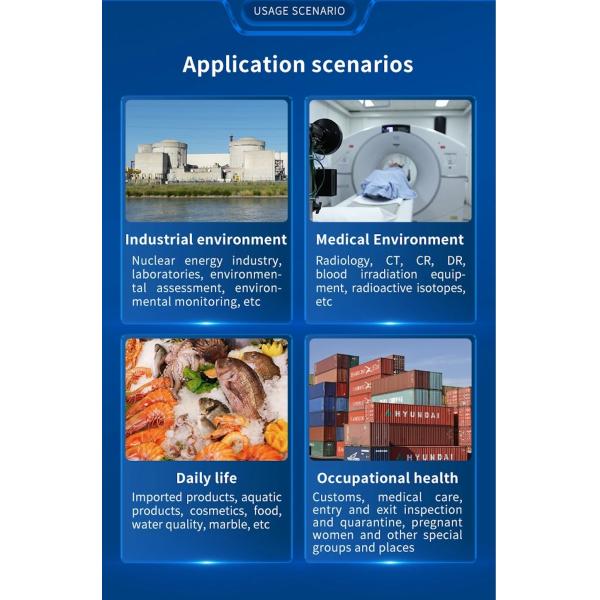 USAGE SCENARIO

Application scenarios

Industrial environment

Nuclear energy industry, laboratories, environmental assessment, environmental monitoring, etc

Medical Environment

Radiology, CT, CR, DR, blood irradiation equipment, radioactive isotopes, etc

Daily life

Imported products, aquatic products, cosmetics, food, water quality, marble, etc

Occupational health

Customs, medical care, entry and exit inspection and quarantine, pregnant women and other special groups and places